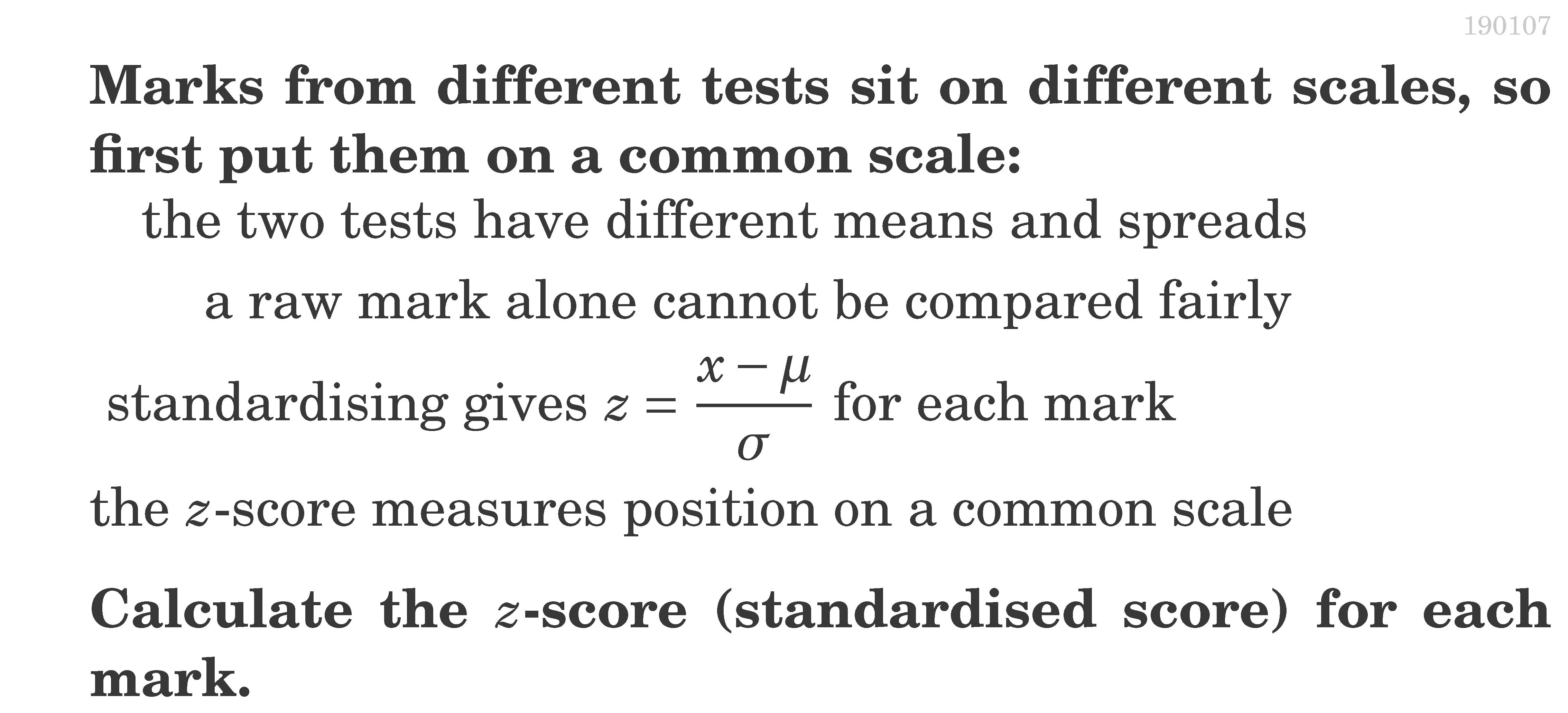 190107

Marks from different tests sit on different scales, so first put them on a common scale:

the two tests have different means and spreads

a raw mark alone cannot be compared fairly

standardising gives $z = \frac{x - \mu}{\sigma}$ for each mark

the $z$-score measures position on a common scale

Calculate the $z$-score (standardised score) for each mark.